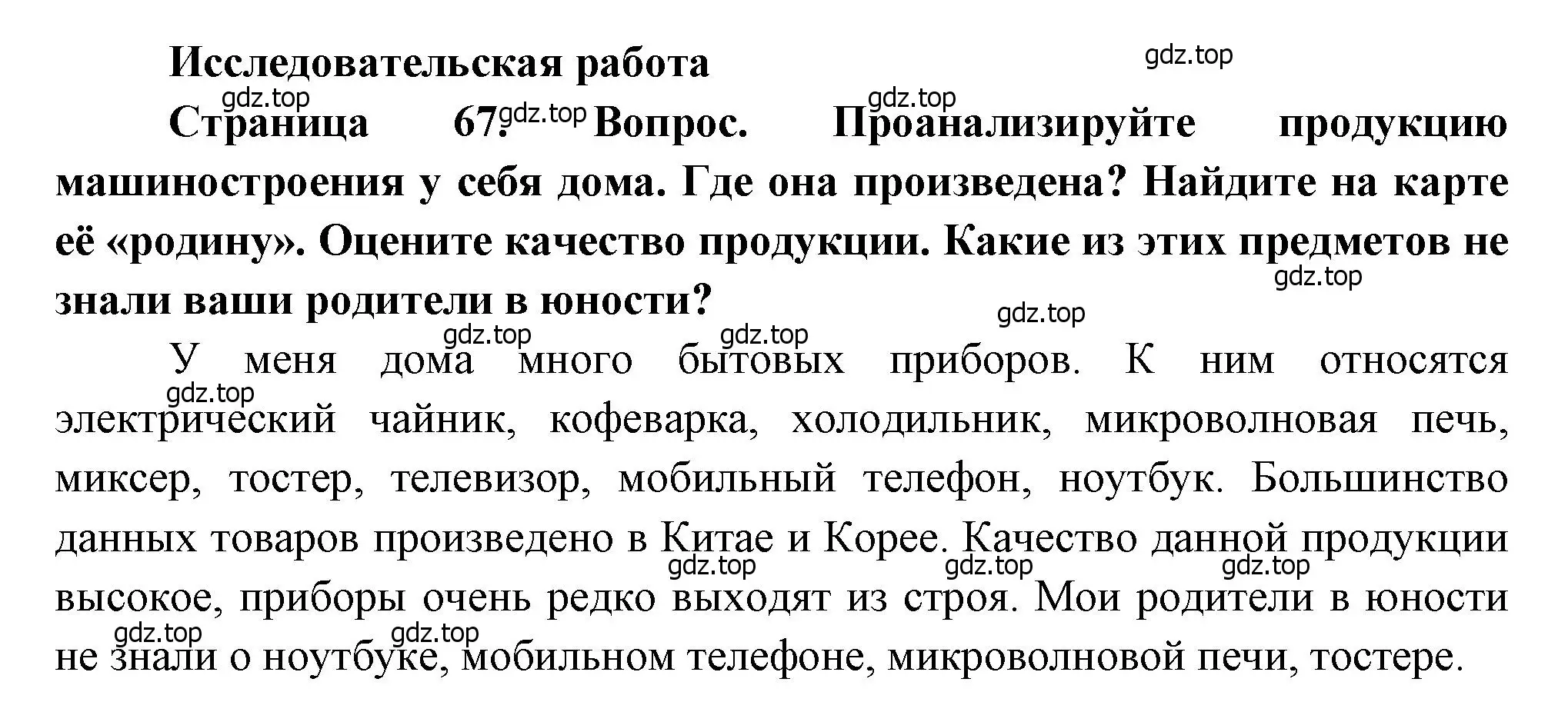 Исследовательская работа

gdz.top

Страница 67. Вопрос. Проанализируйте продукцию машиностроения у себя дома. Где она произведена? Найдите на карте её «родину». Оцените качество продукции. Какие из этих предметов не знали ваши родители в юности?

У меня дома много бытовых приборов. К ним относятся электрический чайник, кофеварка, холодильник, микроволновая печь, миксер, тостер, телевизор, мобильный телефон, ноутбук. Большинство данных товаров произведено в Китае и Корее. Качество данной продукции высокое, приборы очень редко выходят из строя. Мои родители в юности не знали о ноутбуке, мобильном телефоне, микроволновой печи, тостере.